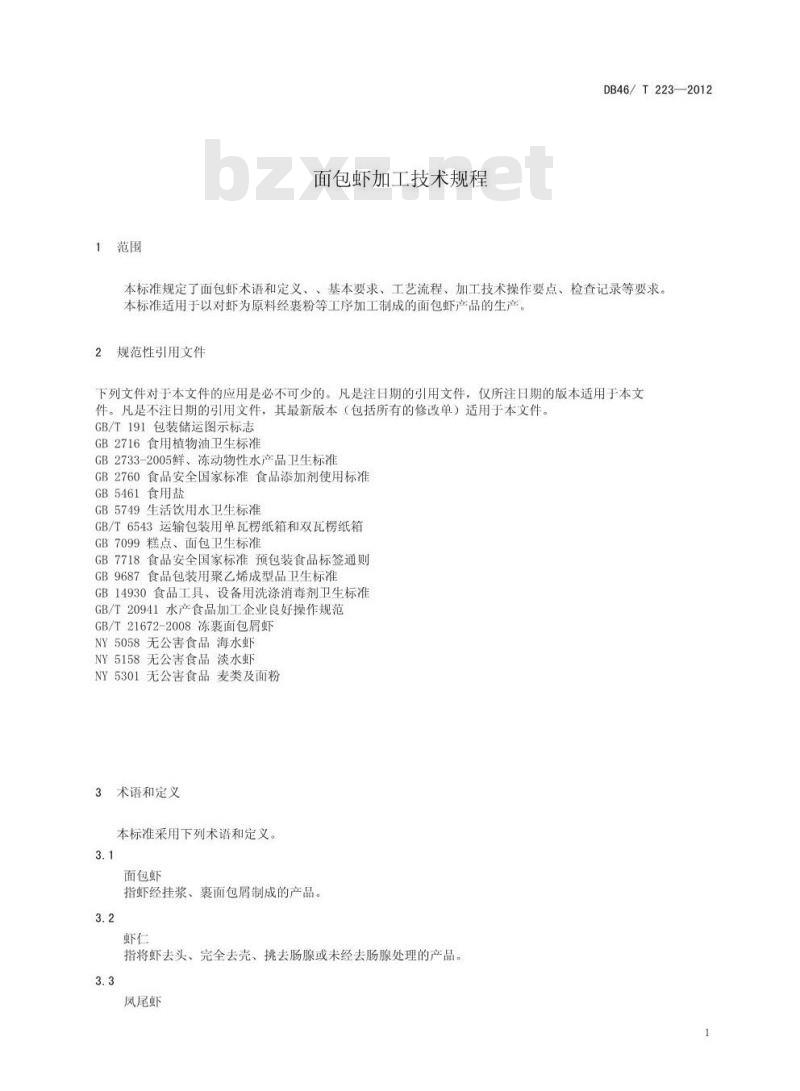 DB46/ T 223—2012

bzxz.net

面包虾加工技术规程

1 范围

本标准规定了面包虾术语和定义、、基本要求、工艺流程、加工技术操作要点、检查记录等要求。
本标准适用于以对虾为原料经裹粉等工序加工制成的面包虾产品的生产。

2 规范性引用文件

下列文件对于本文件的应用是必不可少的。凡是注日期的引用文件，仅所注日期的版本适用于本文件。凡是不注日期的引用文件，其最新版本（包括所有的修改单）适用于本文件。
GB/T 191 包装储运图示标志
GB 2716 食用植物油卫生标准
GB 2733-2005鲜、冻动物性水产品卫生标准
GB 2760 食品安全国家标准 食品添加剂使用标准
GB 5461 食用盐
GB 5749 生活饮用水卫生标准
GB/T 6543 运输包装用单瓦楞纸箱和双瓦楞纸箱
GB 7099 糕点、面包卫生标准
GB 7718 食品安全国家标准 预包装食品标签通则
GB 9687 食品包装用聚乙烯成型品卫生标准
GB 14930 食品工具、设备用洗涤消毒剂卫生标准
GB/T 20941 水产食品加工企业良好操作规范
GB/T 21672-2008 冻裹面包屑虾
NY 5058 无公害食品 海水虾
NY 5158 无公害食品 淡水虾
NY 5301 无公害食品 麦类及面粉

3 术语和定义

本标准采用下列术语和定义。

3.1
面包虾
指虾经挂浆、裹面包屑制成的产品。

3.2
虾仁
指将虾去头、完全去壳、挑去肠腺或未经去肠腺处理的产品。

3.3
凤尾虾

1